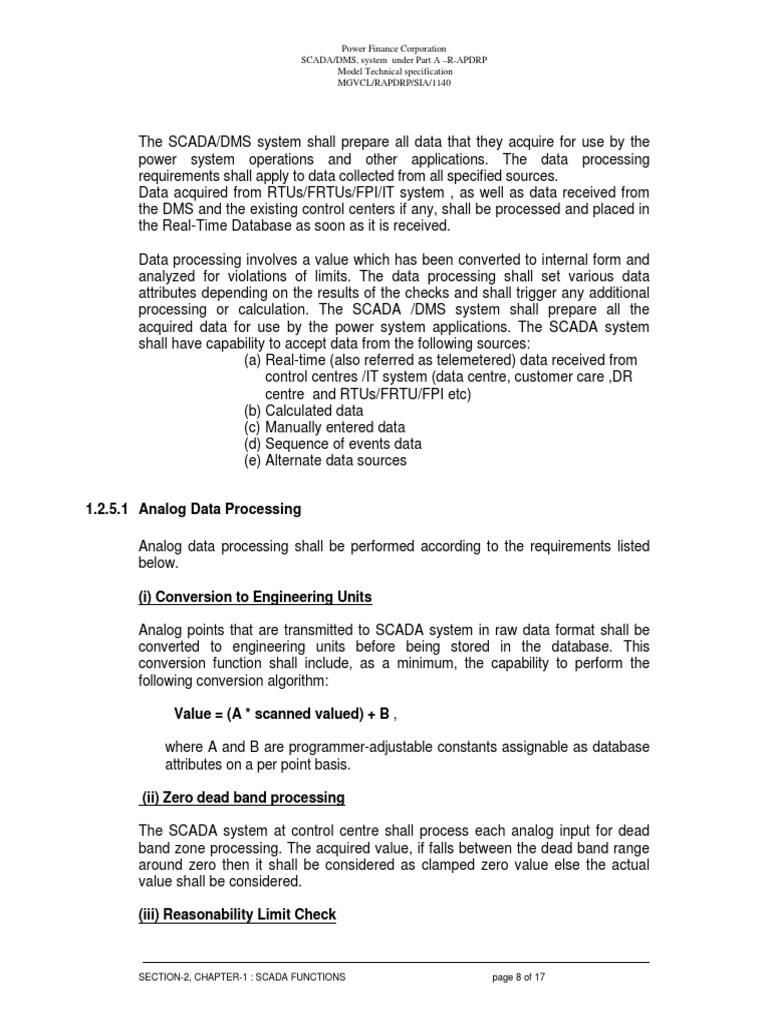 Power Finance Corporation
SCADA/DMS, system under Part A –R-APDRP
Model Technical specification
MGVCL/RAPDRP/SIA/1140

The SCADA/DMS system shall prepare all data that they acquire for use by the power system operations and other applications. The data processing requirements shall apply to data collected from all specified sources.
Data acquired from RTUs/FRTUs/FPI/IT system , as well as data received from the DMS and the existing control centers if any, shall be processed and placed in the Real-Time Database as soon as it is received.

Data processing involves a value which has been converted to internal form and analyzed for violations of limits. The data processing shall set various data attributes depending on the results of the checks and shall trigger any additional processing or calculation. The SCADA /DMS system shall prepare all the acquired data for use by the power system applications. The SCADA system shall have capability to accept data from the following sources:
(a) Real-time (also referred as telemetered) data received from control centres /IT system (data centre, customer care ,DR centre and RTUs/FRTU/FPI etc)
(b) Calculated data
(c) Manually entered data
(d) Sequence of events data
(e) Alternate data sources

1.2.5.1 Analog Data Processing

Analog data processing shall be performed according to the requirements listed below.

(i) Conversion to Engineering Units

Analog points that are transmitted to SCADA system in raw data format shall be converted to engineering units before being stored in the database. This conversion function shall include, as a minimum, the capability to perform the following conversion algorithm:

Value = (A * scanned valued) + B ,

where A and B are programmer-adjustable constants assignable as database attributes on a per point basis.

(ii) Zero dead band processing

The SCADA system at control centre shall process each analog input for dead band zone processing. The acquired value, if falls between the dead band range around zero then it shall be considered as clamped zero value else the actual value shall be considered.

(iii) Reasonability Limit Check

SECTION-2, CHAPTER-1 : SCADA FUNCTIONS page 8 of 17